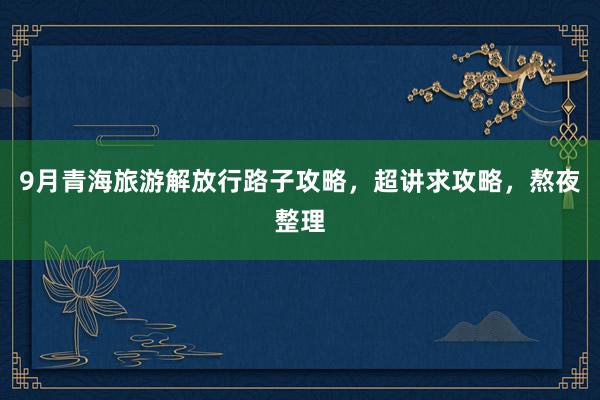 9月青海旅游解放行路子攻略，超讲求攻略，熬夜整理